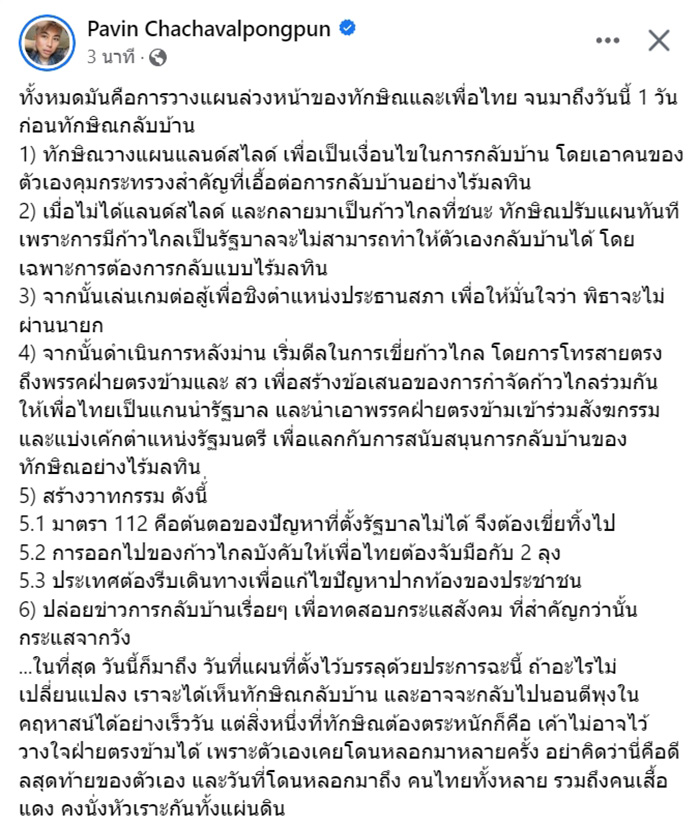 Pavin Chachavalpongpun
3 นาที ·

ทั้งหมดมันคือการวางแผนล่วงหน้าของทักษิณและเพื่อไทย จนมาถึงวันนี้ 1 วันก่อนทักษิณกลับบ้าน
1) ทักษิณวางแผนแลนด์สไลด์ เพื่อเป็นเงื่อนไขในการกลับบ้าน โดยเอาคนของตัวเองคุมกระทรวงสำคัญที่เอื้อต่อการกลับบ้านอย่างไร้มลทิน
2) เมื่อไม่ได้แลนด์สไลด์ และกลายมาเป็นก้าวไกลที่ชนะ ทักษิณปรับแผนทันที เพราะการมีก้าวไกลเป็นรัฐบาลจะไม่สามารถทำให้ตัวเองกลับบ้านได้ โดยเฉพาะการต้องการกลับแบบไร้มลทิน
3) จากนั้นเล่นเกมต่อสู้เพื่อชิงตำแหน่งประธานสภา เพื่อให้มั่นใจว่า พิธาจะไม่ผ่านนายก
4) จากนั้นดำเนินการหลังม่าน เริ่มดีลในการเขี่ยก้าวไกล โดยการโทรสายตรงถึงพรรคฝ่ายตรงข้ามและ สว เพื่อสร้างข้อเสนอของการกำจัดก้าวไกลร่วมกัน ให้เพื่อไทยเป็นแกนนำรัฐบาล และนำเอาพรรคฝ่ายตรงข้ามเข้าร่วมสังฆกรรม และแบ่งเค้กตำแหน่งรัฐมนตรี เพื่อแลกกับการสนับสนุนการกลับบ้านของทักษิณอย่างไร้มลทิน
5) สร้างวาทกรรม ดังนี้
5.1 มาตรา 112 คือต้นตอของปัญหาที่ตั้งรัฐบาลไม่ได้ จึงต้องเขี่ยทิ้งไป
5.2 การออกไปของก้าวไกลบังคับให้เพื่อไทยต้องจับมือกับ 2 ลุง
5.3 ประเทศต้องรีบเดินทางเพื่อแก้ไขปัญหาปากท้องของประชาชน
6) ปล่อยข่าวการกลับบ้านเรื่อยๆ เพื่อทดสอบกระแสสังคม ที่สำคัญกว่านั้น กระแสจากวัง
...ในที่สุด วันนี้ก็มาถึง วันที่แผนที่ตั้งไว้บรรลุด้วยประการฉะนี้ ถ้าอะไรไม่เปลี่ยนแปลง เราจะได้เห็นทักษิณกลับบ้าน และอาจจะกลับไปนอนตีพุงในคฤหาสน์ได้อย่างเร็ววัน แต่สิ่งหนึ่งที่ทักษิณต้องตระหนักก็คือ เค้าไม่อาจไว้วางใจฝ่ายตรงข้ามได้ เพราะตัวเองเคยโดนหลอกมาหลายครั้ง อย่าคิดว่านี่คือดีลสุดท้ายของตัวเอง และวันที่โดนหลอกมาถึง คนไทยทั้งหลาย รวมถึงคนเสื้อแดง คงนั่งหัวเราะกันทั้งแผ่นดิน